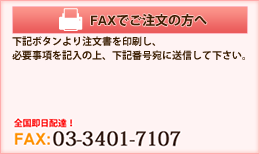 FAXでご注文の方へ

下記ボタンより注文書を印刷し、
必要事項を記入の上、下記番号宛に送信して下さい。

全国即日配達！
FAX:03-3401-7107